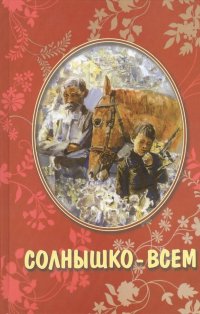 СОЛНЫШКО - ВСЕМ